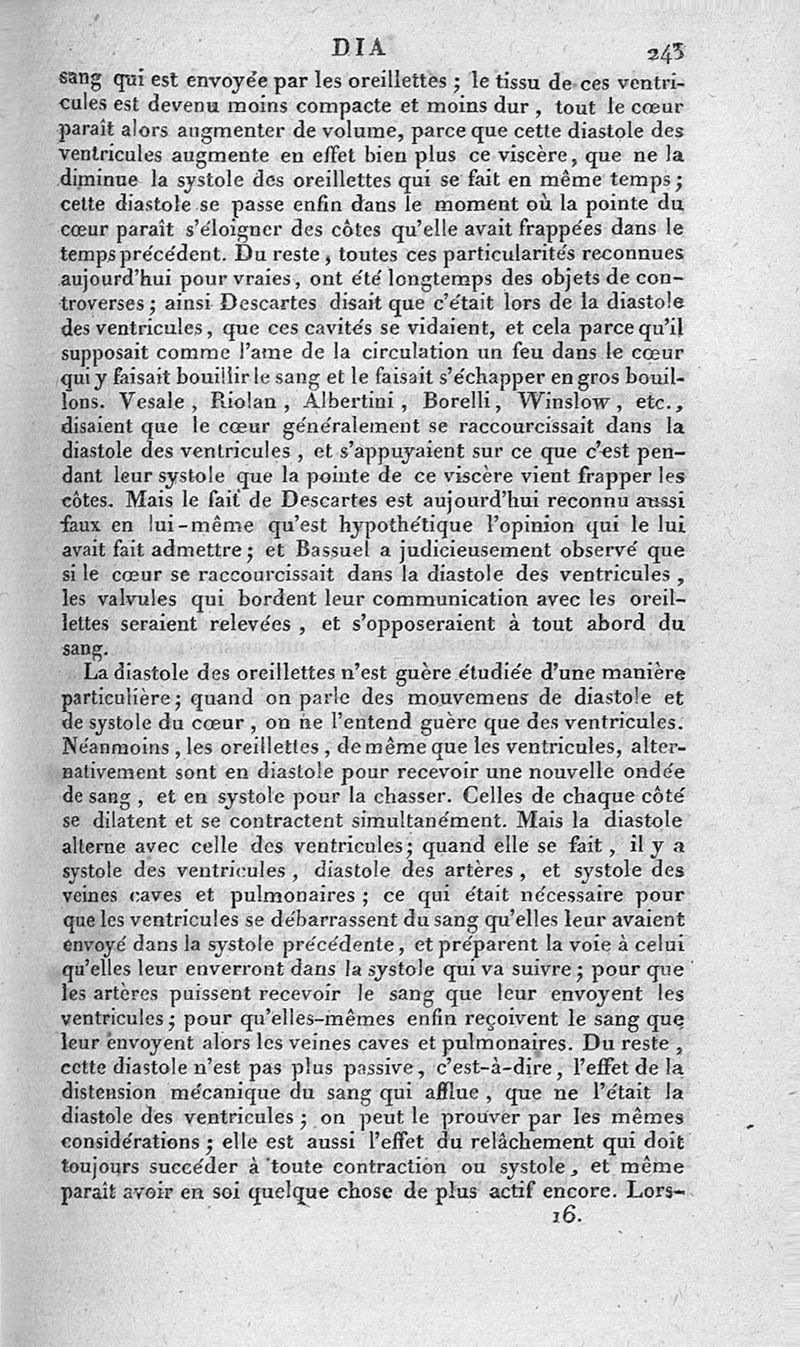 DIA 243

sang qui est envoyée par les oreillettes ; le tissu de ces ventricules est devenu moins compacte et moins dur, tout le cœur paraît alors augmenter de volume, parce que cette diastole des ventricules augmente en effet bien plus ce viscère, que ne la diminue la systole des oreillettes qui se fait en même temps ; cette diastole se passe enfin dans le moment où la pointe du cœur paraît s'éloigner des côtes qu'elle avait frappées dans le temps précédent. Du reste, toutes ces particularités reconnues aujourd'hui pour vraies, ont été longtemps des objets de controverses ; ainsi Descartes disait que c'était lors de la diastole des ventricules, que ces cavités se vidaient, et cela parce qu'il supposait comme l'ame de la circulation un feu dans le cœur qui y faisait bouillir le sang et le faisait s'échapper en gros bouillons. Vesale, Riolan, Albertini, Borelli, Winslow, etc., disaient que le cœur généralement se raccourcissait dans la diastole des ventricules, et s'appuyaient sur ce que c'est pendant leur systole que la pointe de ce viscère vient frapper les côtes. Mais le fait de Descartes est aujourd'hui reconnu aussi faux en lui-même qu'est hypothétique l'opinion qui le lui avait fait admettre ; et Bassuel a judicieusement observé que si le cœur se raccourcissait dans la diastole des ventricules, les valvules qui bordent leur communication avec les oreillettes seraient relevées, et s'opposeraient à tout abord du sang.

La diastole des oreillettes n'est guère étudiée d'une manière particulière ; quand on parle des mouvemens de diastole et de systole du cœur, on ne l'entend guère que des ventricules. Néanmoins, les oreillettes, de même que les ventricules, alternativement sont en diastole pour recevoir une nouvelle ondée de sang, et en systole pour la chasser. Celles de chaque côté se dilatent et se contractent simultanément. Mais la diastole alterne avec celle des ventricules ; quand elle se fait, il y a systole des ventricules, diastole des artères, et systole des veines caves et pulmonaires ; ce qui était nécessaire pour que les ventricules se débarrassent du sang qu'elles leur avaient envoyé dans la systole précédente, et préparent la voie à celui qu'elles leur enverront dans la systole qui va suivre ; pour que les artères puissent recevoir le sang que leur envoyent les ventricules ; pour qu'elles-mêmes enfin reçoivent le sang que leur envoyent alors les veines caves et pulmonaires. Du reste, cette diastole n'est pas plus passive, c'est-à-dire, l'effet de la distension mécanique du sang qui afflue, que ne l'était la diastole des ventricules ; on peut le prouver par les mêmes considérations ; elle est aussi l'effet du relâchement qui doit toujours succéder à toute contraction ou systole, et même paraît avoir en soi quelque chose de plus actif encore. Lors-

16.